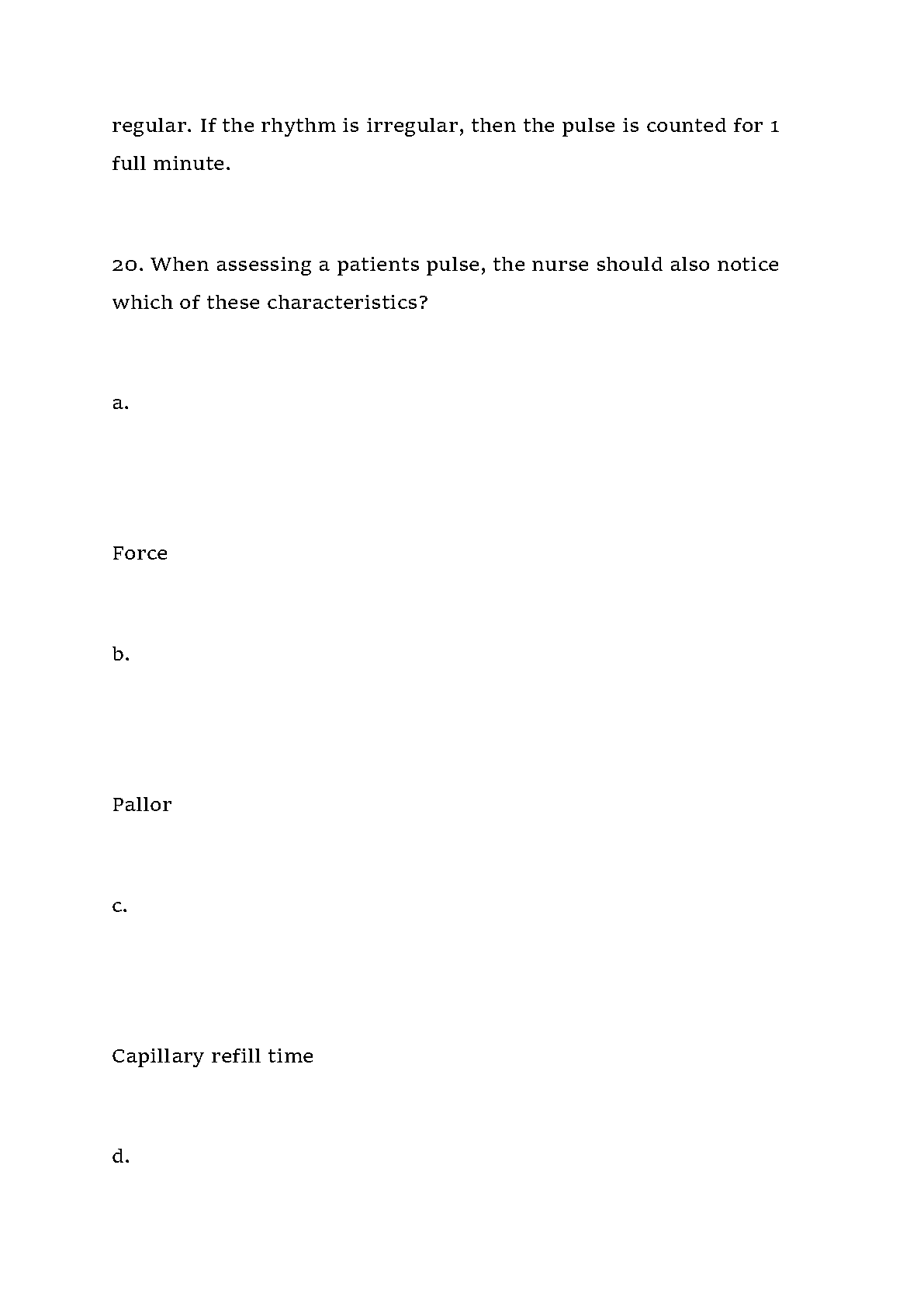 regular. If the rhythm is irregular, then the pulse is counted for 1 full minute.

20. When assessing a patients pulse, the nurse should also notice which of these characteristics?

a.

Force

b.

Pallor

c.

Capillary refill time

d.